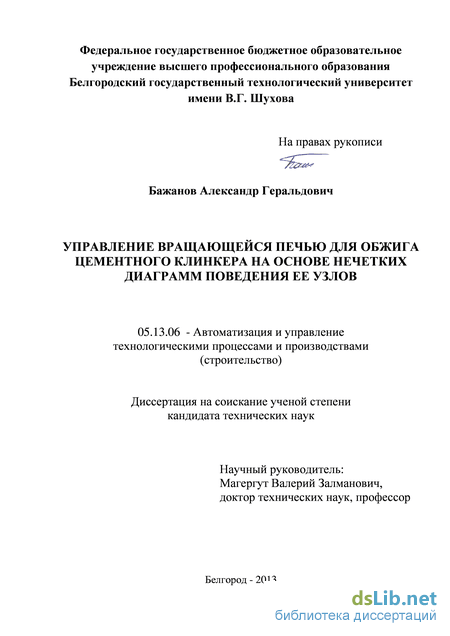 Федеральное государственное бюджетное образовательное учреждение высшего профессионального образования Белгородский государственный технологический университет имени В.Г. Шухова

На правах рукописи

Бажанов Александр Геральдович

УПРАВЛЕНИЕ ВРАЩАЮЩЕЙСЯ ПЕЧЬЮ ДЛЯ ОБЖИГА ЦЕМЕНТНОГО КЛИНКЕРА НА ОСНОВЕ НЕЧЕТКИХ ДИАГРАММ ПОВЕДЕНИЯ ЕЕ УЗЛОВ

05.13.06 - Автоматизация и управление технологическими процессами и производствами (строительство)

Диссертация на соискание ученой степени кандидата технических наук

Научный руководитель:
Магергут Валерий Залманович,
доктор технических наук, профессор

Белгород - 2013

dsLib.net
библиотека диссертаций